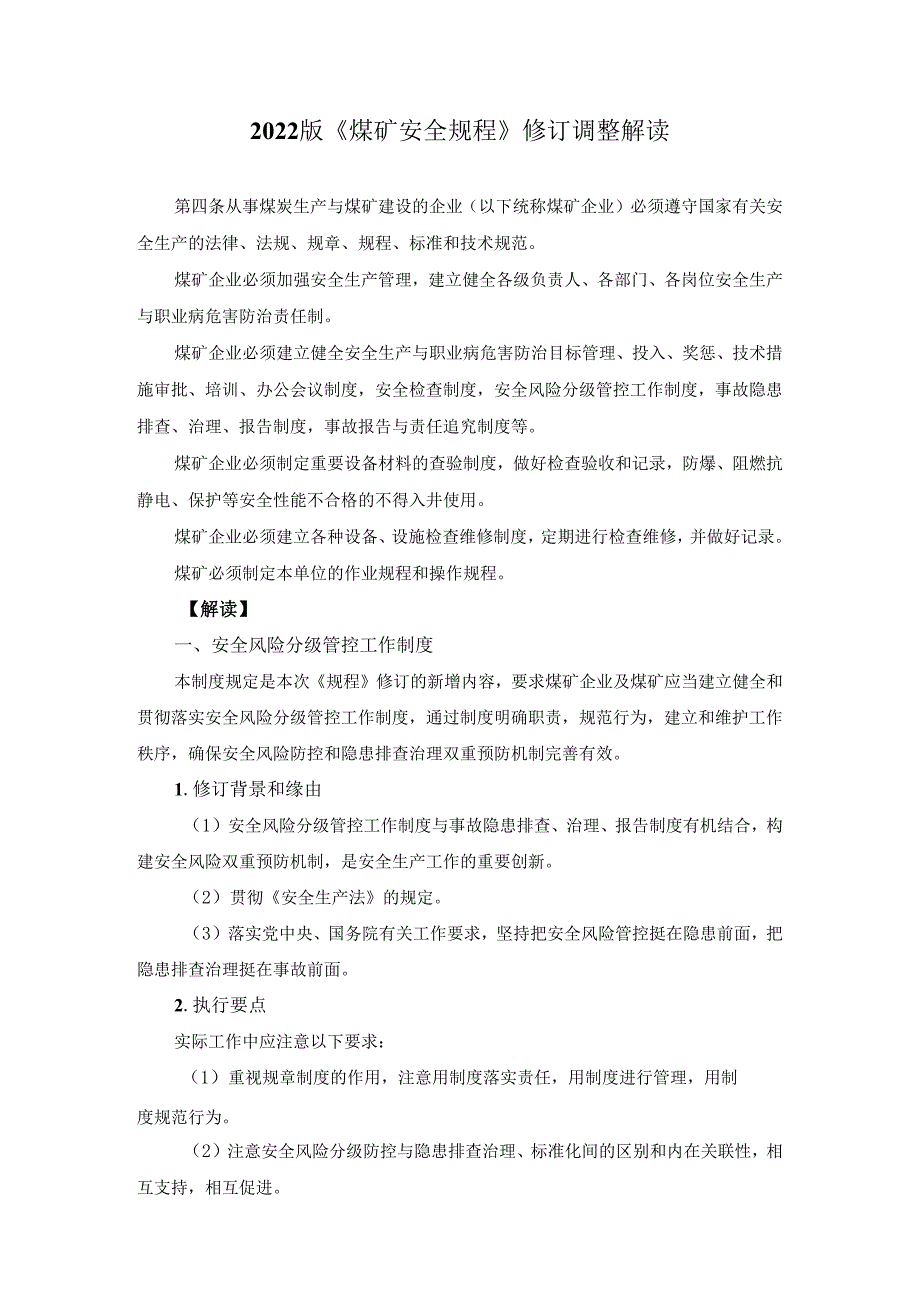 2022版《煤矿安全规程》修订调整解读

第四条从事煤炭生产与煤矿建设的企业（以下统称煤矿企业）必须遵守国家有关安全生产的法律、法规、规章、规程、标准和技术规范。

煤矿企业必须加强安全生产管理，建立健全各级负责人、各部门、各岗位安全生产与职业病危害防治责任制。

煤矿企业必须建立健全安全生产与职业病危害防治目标管理、投入、奖惩、技术措施审批、培训、办公会议制度，安全检查制度，安全风险分级管控工作制度，事故隐患排查、治理、报告制度，事故报告与责任追究制度等。

煤矿企业必须制定重要设备材料的查验制度，做好检查验收和记录，防爆、阻燃抗静电、保护等安全性能不合格的不得入井使用。

煤矿企业必须建立各种设备、设施检查维修制度，定期进行检查维修，并做好记录。

煤矿必须制定本单位的作业规程和操作规程。

【解读】

一、安全风险分级管控工作制度

本制度规定是本次《规程》修订的新增内容，要求煤矿企业及煤矿应当建立健全和贯彻落实安全风险分级管控工作制度，通过制度明确职责，规范行为，建立和维护工作秩序，确保安全风险防控和隐患排查治理双重预防机制完善有效。

1. 修订背景和缘由

（1）安全风险分级管控工作制度与事故隐患排查、治理、报告制度有机结合，构建安全风险双重预防机制，是安全生产工作的重要创新。

（2）贯彻《安全生产法》的规定。

（3）落实党中央、国务院有关工作要求，坚持把安全风险管控挺在隐患前面，把隐患排查治理挺在事故前面。

2. 执行要点

实际工作中应注意以下要求：

（1）重视规章制度的作用，注意用制度落实责任，用制度进行管理，用制度规范行为。

（2）注意安全风险分级防控与隐患排查治理、标准化间的区别和内在关联性，相互支持，相互促进。